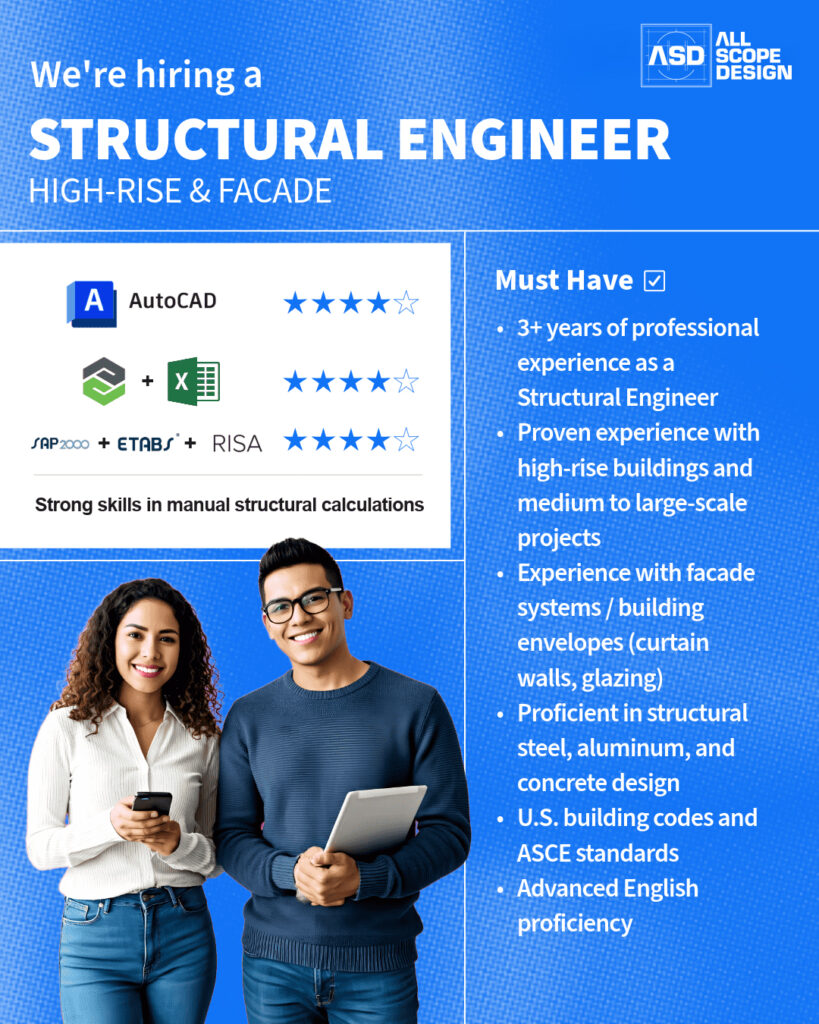 ASD ALL SCOPE DESIGN

We're hiring a

STRUCTURAL ENGINEER

HIGH-RISE & FACADE

AutoCAD ★★★★☆

+ ★★★★☆

SAP2000 + ETABS + RISA ★★★★☆

Strong skills in manual structural calculations

Must Have ☑

• 3+ years of professional experience as a Structural Engineer
• Proven experience with high-rise buildings and medium to large-scale projects
• Experience with facade systems / building envelopes (curtain walls, glazing)
• Proficient in structural steel, aluminum, and concrete design
• U.S. building codes and ASCE standards
• Advanced English proficiency